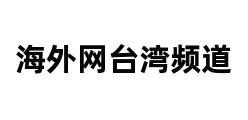 海外网台湾频道